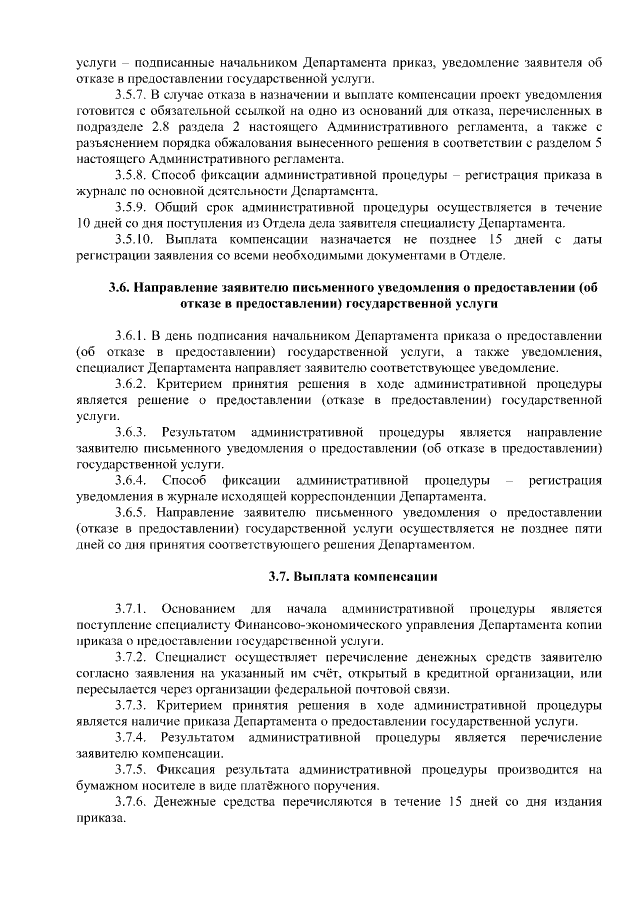 услуги – подписанные начальником Департамента приказ, уведомление заявителя об отказе в предоставлении государственной услуги.

3.5.7. В случае отказа в назначении и выплате компенсации проект уведомления готовится с обязательной ссылкой на одно из оснований для отказа, перечисленных в подразделе 2.8 раздела 2 настоящего Административного регламента, а также с разъяснением порядка обжалования вынесенного решения в соответствии с разделом 5 настоящего Административного регламента.

3.5.8. Способ фиксации административной процедуры – регистрация приказа в журнале по основной деятельности Департамента.

3.5.9. Общий срок административной процедуры осуществляется в течение 10 дней со дня поступления из Отдела дела заявителя специалисту Департамента.

3.5.10. Выплата компенсации назначается не позднее 15 дней с даты регистрации заявления со всеми необходимыми документами в Отделе.

3.6. Направление заявителю письменного уведомления о предоставлении (об отказе в предоставлении) государственной услуги

3.6.1. В день подписания начальником Департамента приказа о предоставлении (об отказе в предоставлении) государственной услуги, а также уведомления, специалист Департамента направляет заявителю соответствующее уведомление.

3.6.2. Критерием принятия решения в ходе административной процедуры является решение о предоставлении (отказе в предоставлении) государственной услуги.

3.6.3. Результатом административной процедуры является направление заявителю письменного уведомления о предоставлении (об отказе в предоставлении) государственной услуги.

3.6.4. Способ фиксации административной процедуры – регистрация уведомления в журнале исходящей корреспонденции Департамента.

3.6.5. Направление заявителю письменного уведомления о предоставлении (отказе в предоставлении) государственной услуги осуществляется не позднее пяти дней со дня принятия соответствующего решения Департаментом.

3.7. Выплата компенсации

3.7.1. Основанием для начала административной процедуры является поступление специалисту Финансово-экономического управления Департамента копии приказа о предоставлении государственной услуги.

3.7.2. Специалист осуществляет перечисление денежных средств заявителю согласно заявления на указанный им счёт, открытый в кредитной организации, или пересылается через организации федеральной почтовой связи.

3.7.3. Критерием принятия решения в ходе административной процедуры является наличие приказа Департамента о предоставлении государственной услуги.

3.7.4. Результатом административной процедуры является перечисление заявителю компенсации.

3.7.5. Фиксация результата административной процедуры производится на бумажном носителе в виде платёжного поручения.

3.7.6. Денежные средства перечисляются в течение 15 дней со дня издания приказа.